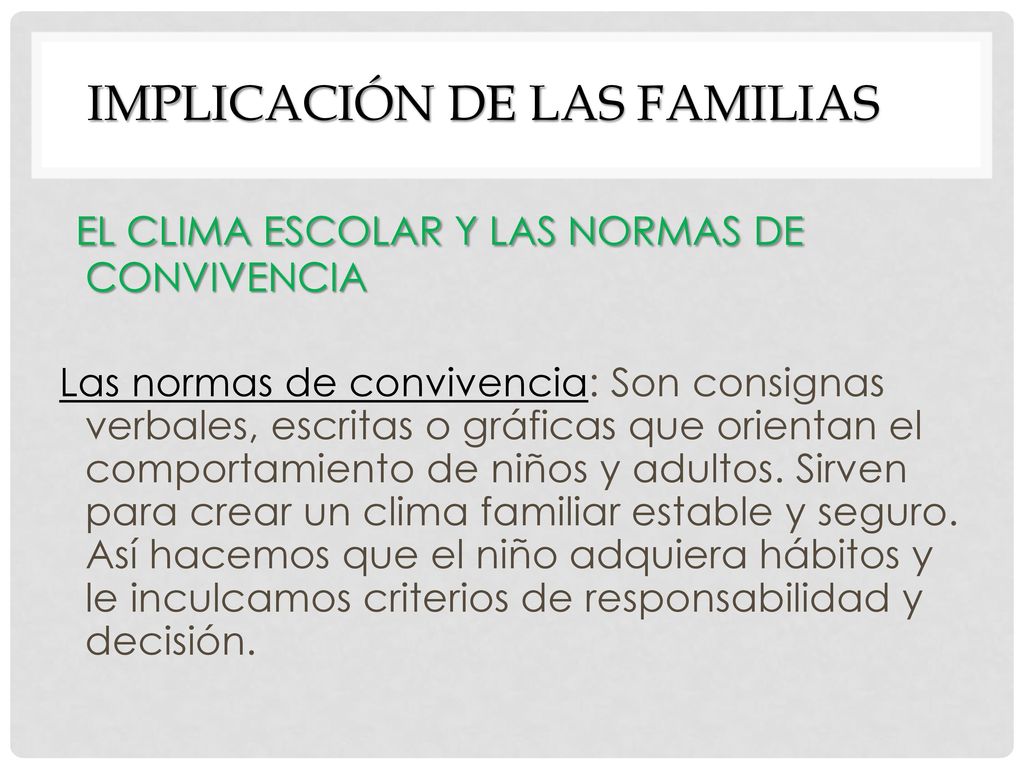 IMPLICACIÓN DE LAS FAMILIAS

EL CLIMA ESCOLAR Y LAS NORMAS DE CONVIVENCIA

Las normas de convivencia: Son consignas verbales, escritas o gráficas que orientan el comportamiento de niños y adultos. Sirven para crear un clima familiar estable y seguro. Así hacemos que el niño adquiera hábitos y le inculcamos criterios de responsabilidad y decisión.